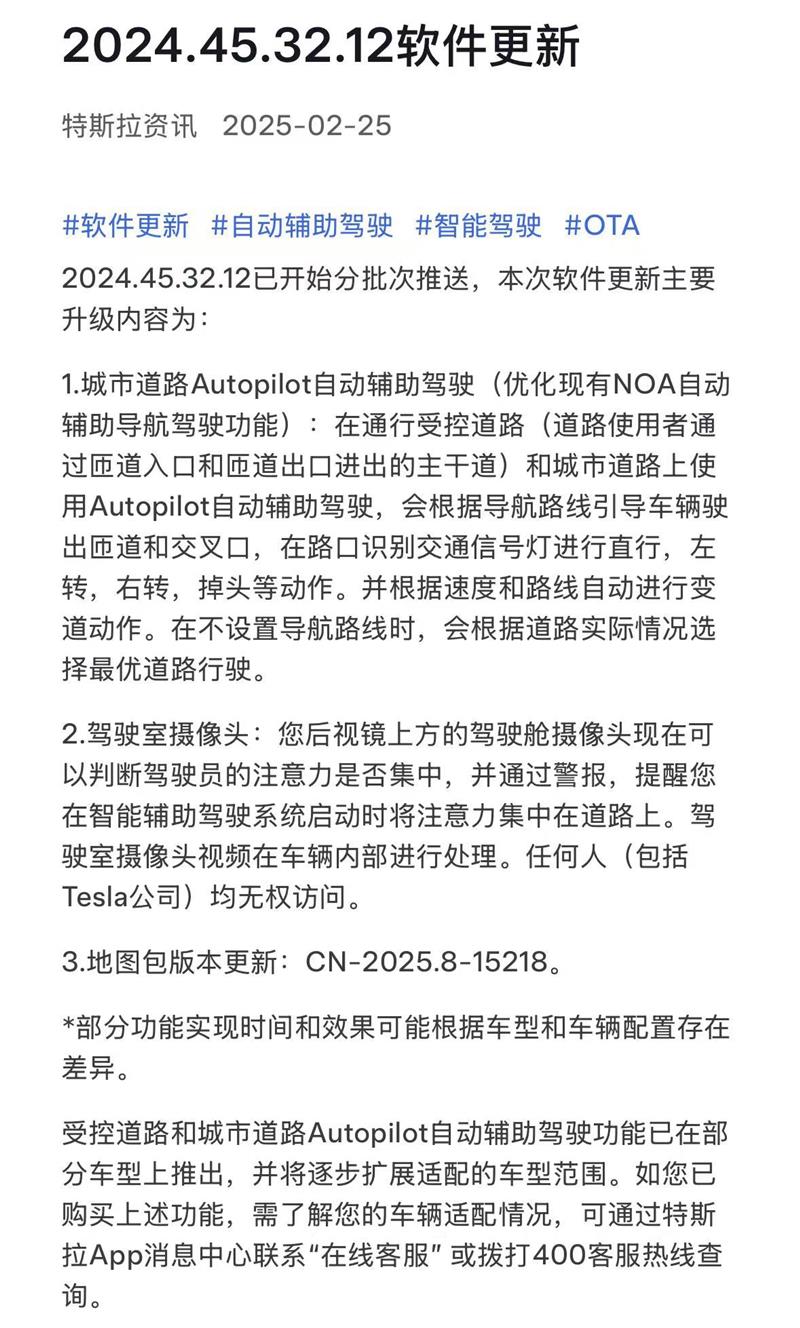 2024.45.32.12软件更新

特斯拉资讯 2025-02-25

#软件更新 #自动辅助驾驶 #智能驾驶 #OTA

2024.45.32.12已开始分批次推送，本次软件更新主要升级内容为：

1.城市道路Autopilot自动辅助驾驶（优化现有NOA自动辅助导航驾驶功能）：在通行受控道路（道路使用者通过匝道入口和匝道出口进出的主干道）和城市道路上使用Autopilot自动辅助驾驶，会根据导航路线引导车辆驶出匝道和交叉口，在路口识别交通信号灯进行直行，左转，右转，掉头等动作。并根据速度和路线自动进行变道动作。在不设置导航路线时，会根据道路实际情况选择最优道路行驶。

2.驾驶室摄像头：您后视镜上方的驾驶舱摄像头现在可以判断驾驶员的注意力是否集中，并通过警报，提醒您在智能辅助驾驶系统启动时将注意力集中在道路上。驾驶室摄像头视频在车辆内部进行处理。任何人（包括Tesla公司）均无权访问。

3.地图包版本更新：CN-2025.8-15218。

*部分功能实现时间和效果可能根据车型和车辆配置存在差异。

受控道路和城市道路Autopilot自动辅助驾驶功能已在部分车型上推出，并将逐步扩展适配的车型范围。如您已购买上述功能，需了解您的车辆适配情况，可通过特斯拉App消息中心联系“在线客服” 或拨打400客服热线查询。